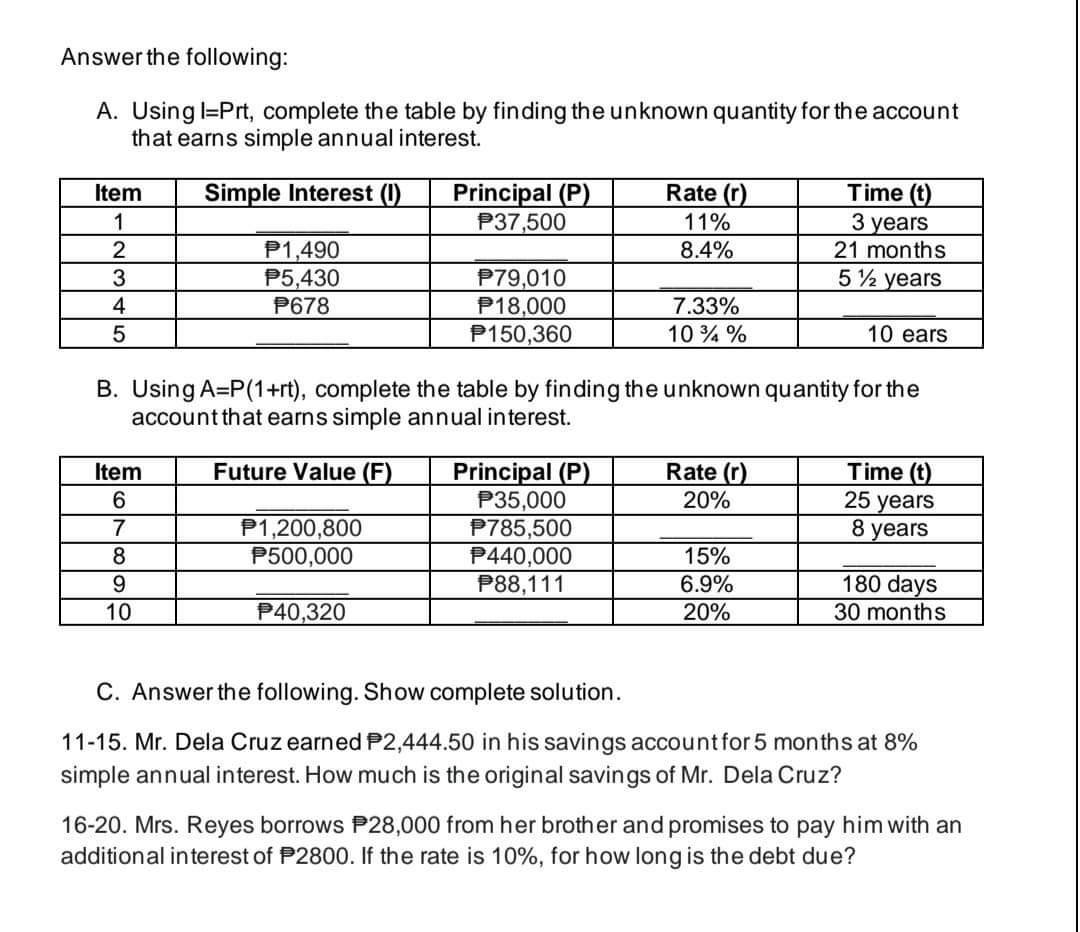 Answer the following:

A. Using I=Prt, complete the table by finding the unknown quantity for the account that earns simple annual interest.

| Item | Simple Interest (I) | Principal (P) | Rate (r) | Time (t) |
|---|---|---|---|---|
| 1 | ______ | ₱37,500 | 11% | 3 years |
| 2 | ₱1,490 | ______ | 8.4% | 21 months |
| 3 | ₱5,430 | ₱79,010 | ______ | 5 ½ years |
| 4 | ₱678 | ₱18,000 | 7.33% | ______ |
| 5 | ______ | ₱150,360 | 10 ¾ % | 10 ears |

B. Using A=P(1+rt), complete the table by finding the unknown quantity for the account that earns simple annual interest.

| Item | Future Value (F) | Principal (P) | Rate (r) | Time (t) |
|---|---|---|---|---|
| 6 | ______ | ₱35,000 | 20% | 25 years |
| 7 | ₱1,200,800 | ₱785,500 | ______ | 8 years |
| 8 | ₱500,000 | ₱440,000 | 15% | ______ |
| 9 | ______ | ₱88,111 | 6.9% | 180 days |
| 10 | ₱40,320 | ______ | 20% | 30 months |

C. Answer the following. Show complete solution.

11-15. Mr. Dela Cruz earned ₱2,444.50 in his savings account for 5 months at 8% simple annual interest. How much is the original savings of Mr. Dela Cruz?

16-20. Mrs. Reyes borrows ₱28,000 from her brother and promises to pay him with an additional interest of ₱2800. If the rate is 10%, for how long is the debt due?